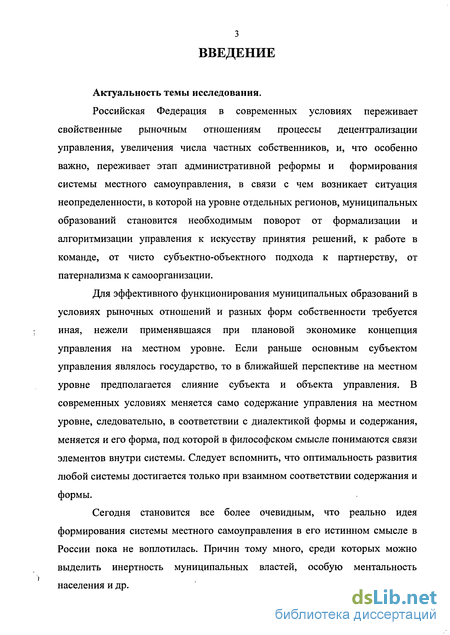 3

ВВЕДЕНИЕ

Актуальность темы исследования.

Российская Федерация в современных условиях переживает свойственные рыночным отношениям процессы децентрализации управления, увеличения числа частных собственников, и, что особенно важно, переживает этап административной реформы и формирования системы местного самоуправления, в связи с чем возникает ситуация неопределенности, в которой на уровне отдельных регионов, муниципальных образований становится необходимым поворот от формализации и алгоритмизации управления к искусству принятия решений, к работе в команде, от чисто субъектно-объектного подхода к партнерству, от патернализма к самоорганизации.

Для эффективного функционирования муниципальных образований в условиях рыночных отношений и разных форм собственности требуется иная, нежели применявшаяся при плановой экономике концепция управления на местном уровне. Если раньше основным субъектом управления являлось государство, то в ближайшей перспективе на местном уровне предполагается слияние субъекта и объекта управления. В современных условиях меняется само содержание управления на местном уровне, следовательно, в соответствии с диалектикой формы и содержания, меняется и его форма, под которой в философском смысле понимаются связи элементов внутри системы. Следует вспомнить, что оптимальность развития любой системы достигается только при взаимном соответствии содержания и формы.

Сегодня становится все более очевидным, что реально идея формирования системы местного самоуправления в его истинном смысле в России пока не воплотилась. Причин тому много, среди которых можно выделить инертность муниципальных властей, особую ментальность населения и др.

dsLib.net
библиотека диссертаций